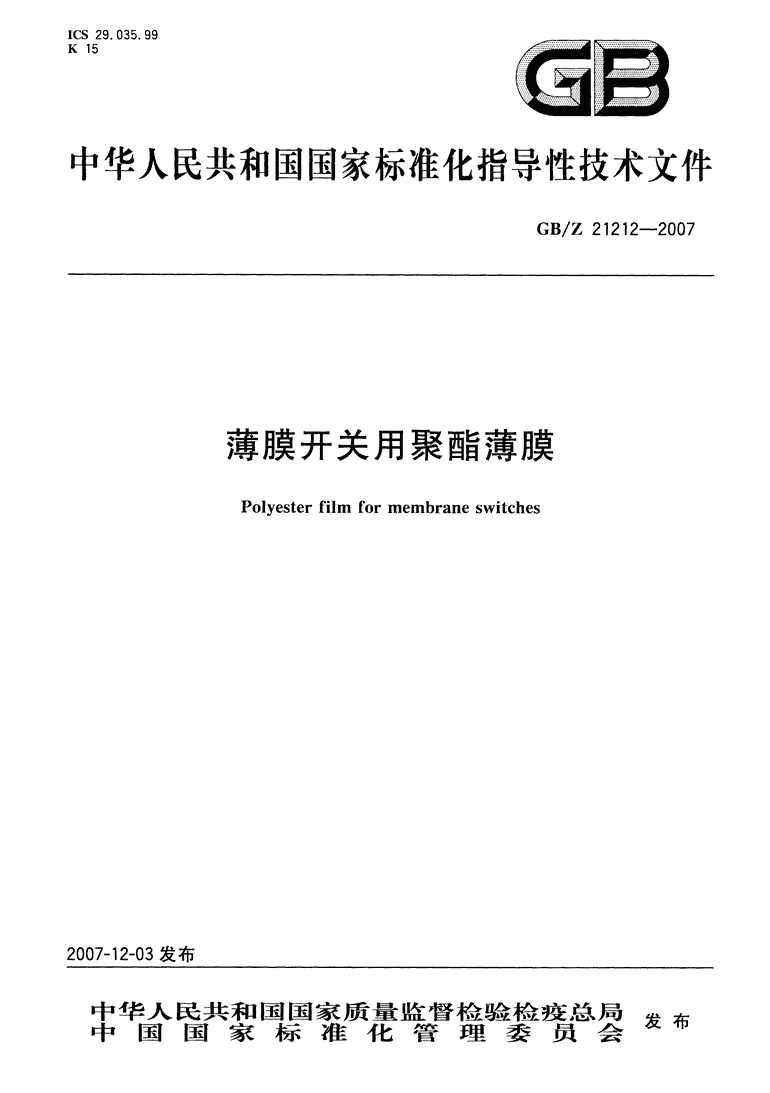 ICS 29.035.99
K 15

GB

中华人民共和国国家标准化指导性技术文件

GB/Z 21212—2007

薄膜开关用聚酯薄膜

Polyester film for membrane switches

2007-12-03 发布

中华人民共和国国家质量监督检验检疫总局
中国国家标准化管理委员会
发布